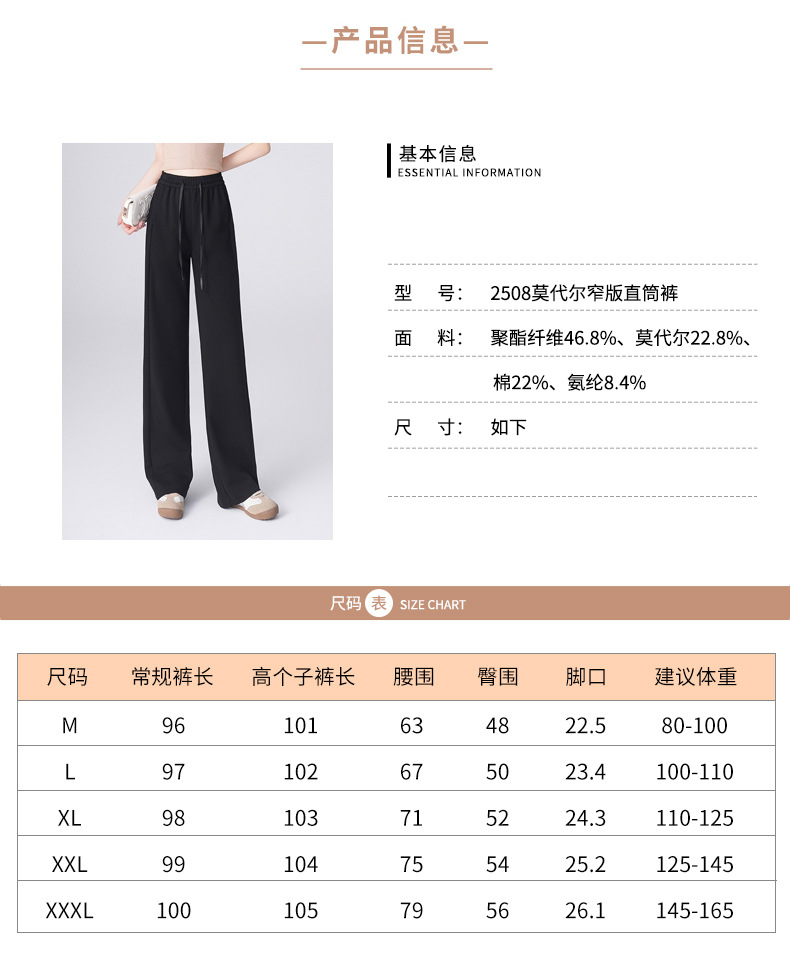 —产品信息—

基本信息
ESSENTIAL INFORMATION

型 号: 2508莫代尔窄版直筒裤

面 料: 聚酯纤维46.8%、莫代尔22.8%、棉22%、氨纶8.4%

尺 寸: 如下

尺码表 SIZE CHART

| 尺码 | 常规裤长 | 高个子裤长 | 腰围 | 臀围 | 脚口 | 建议体重 |
|---|---|---|---|---|---|---|
| M | 96 | 101 | 63 | 48 | 22.5 | 80-100 |
| L | 97 | 102 | 67 | 50 | 23.4 | 100-110 |
| XL | 98 | 103 | 71 | 52 | 24.3 | 110-125 |
| XXL | 99 | 104 | 75 | 54 | 25.2 | 125-145 |
| XXXL | 100 | 105 | 79 | 56 | 26.1 | 145-165 |